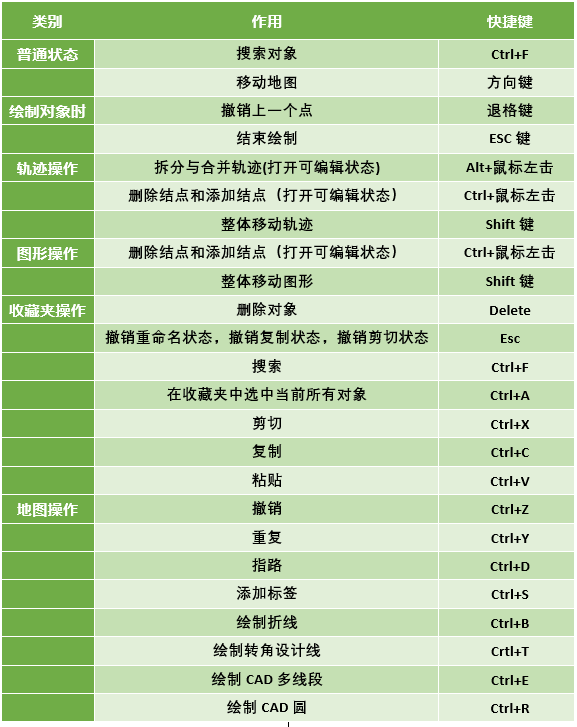 | 类别 | 作用 | 快捷键 |
|---|---|---|
| 普通状态 | 搜索对象 | Ctrl+F |
| | 移动地图 | 方向键 |
| 绘制对象时 | 撤销上一个点 | 退格键 |
| | 结束绘制 | ESC 键 |
| 轨迹操作 | 拆分与合并轨迹(打开可编辑状态) | Alt+鼠标左击 |
| | 删除结点和添加结点（打开可编辑状态） | Ctrl+鼠标左击 |
| | 整体移动轨迹 | Shift 键 |
| 图形操作 | 删除结点和添加结点（打开可编辑状态） | Ctrl+鼠标左击 |
| | 整体移动图形 | Shift 键 |
| 收藏夹操作 | 删除对象 | Delete |
| | 撤销重命名状态，撤销复制状态，撤销剪切状态 | Esc |
| | 搜索 | Ctrl+F |
| | 在收藏夹中选中当前所有对象 | Ctrl+A |
| | 剪切 | Ctrl+X |
| | 复制 | Ctrl+C |
| | 粘贴 | Ctrl+V |
| 地图操作 | 撤销 | Ctrl+Z |
| | 重复 | Ctrl+Y |
| | 指路 | Ctrl+D |
| | 添加标签 | Ctrl+S |
| | 绘制折线 | Ctrl+B |
| | 绘制转角设计线 | Crtl+T |
| | 绘制 CAD 多线段 | Ctrl+E |
| | 绘制 CAD 圆 | Ctrl+R |